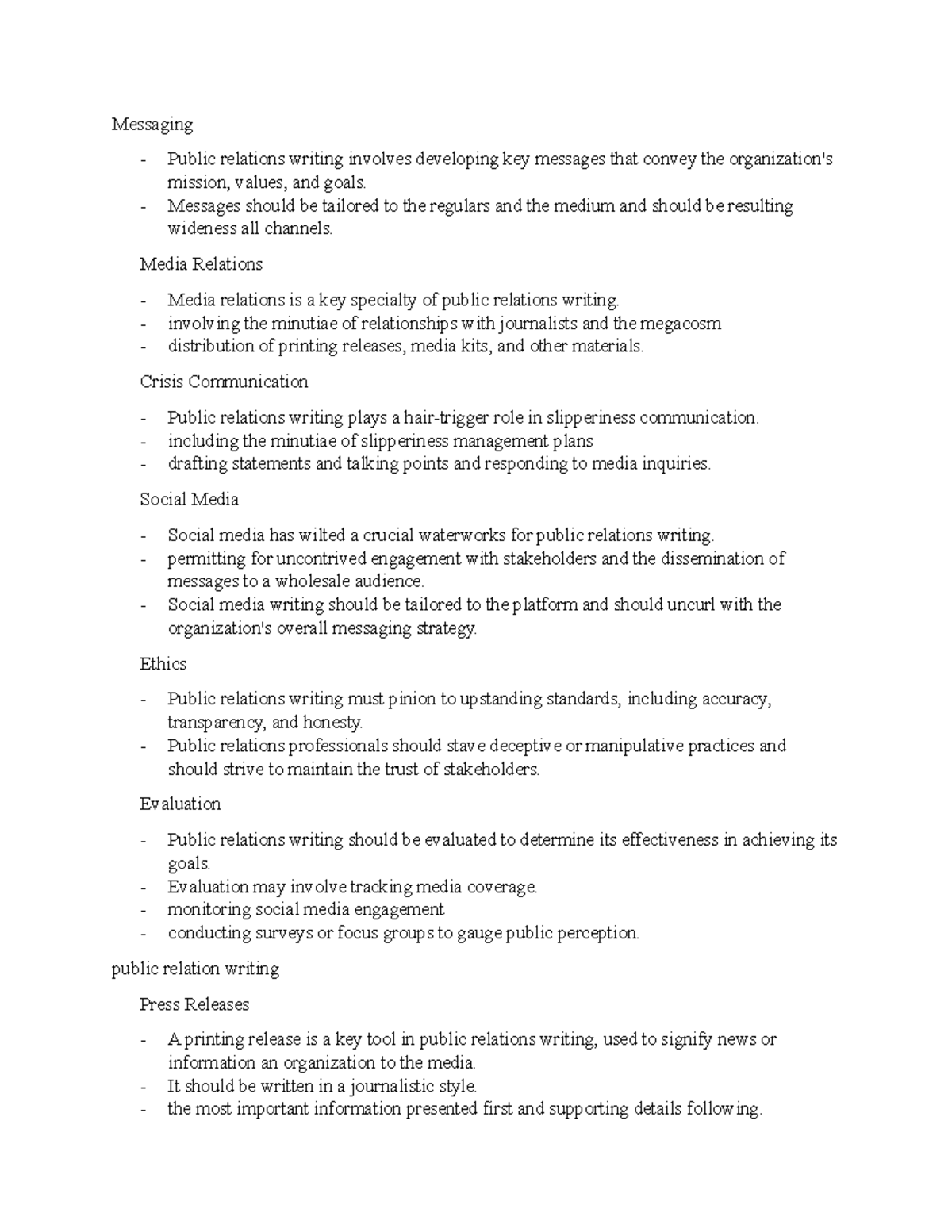 Messaging

- Public relations writing involves developing key messages that convey the organization's mission, values, and goals.
- Messages should be tailored to the regulars and the medium and should be resulting wideness all channels.

Media Relations

- Media relations is a key specialty of public relations writing.
- involving the minutiae of relationships with journalists and the megacosm
- distribution of printing releases, media kits, and other materials.

Crisis Communication

- Public relations writing plays a hair-trigger role in slipperiness communication.
- including the minutiae of slipperiness management plans
- drafting statements and talking points and responding to media inquiries.

Social Media

- Social media has wilted a crucial waterworks for public relations writing.
- permitting for uncontrived engagement with stakeholders and the dissemination of messages to a wholesale audience.
- Social media writing should be tailored to the platform and should uncurl with the organization's overall messaging strategy.

Ethics

- Public relations writing must pinion to upstanding standards, including accuracy, transparency, and honesty.
- Public relations professionals should stave deceptive or manipulative practices and should strive to maintain the trust of stakeholders.

Evaluation

- Public relations writing should be evaluated to determine its effectiveness in achieving its goals.
- Evaluation may involve tracking media coverage.
- monitoring social media engagement
- conducting surveys or focus groups to gauge public perception.

public relation writing

Press Releases

- A printing release is a key tool in public relations writing, used to signify news or information an organization to the media.
- It should be written in a journalistic style.
- the most important information presented first and supporting details following.